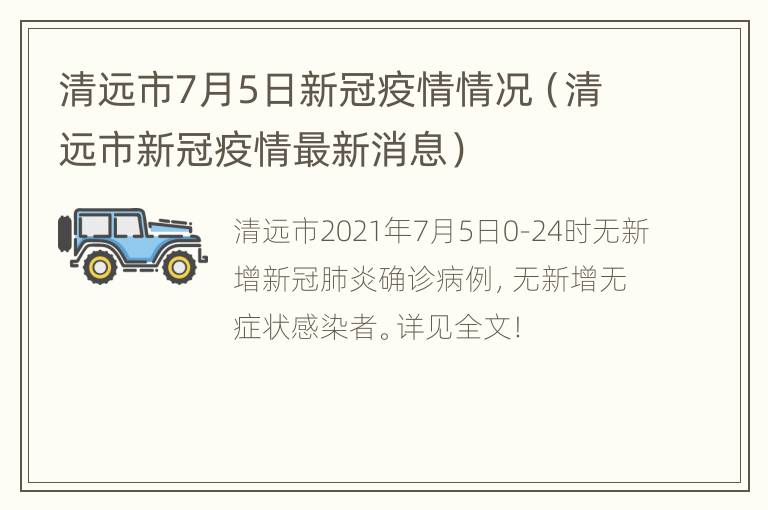 清远市7月5日新冠疫情情况（清远市新冠疫情最新消息）

清远市2021年7月5日0-24时无新增新冠肺炎确诊病例，无新增无症状感染者。详见全文！